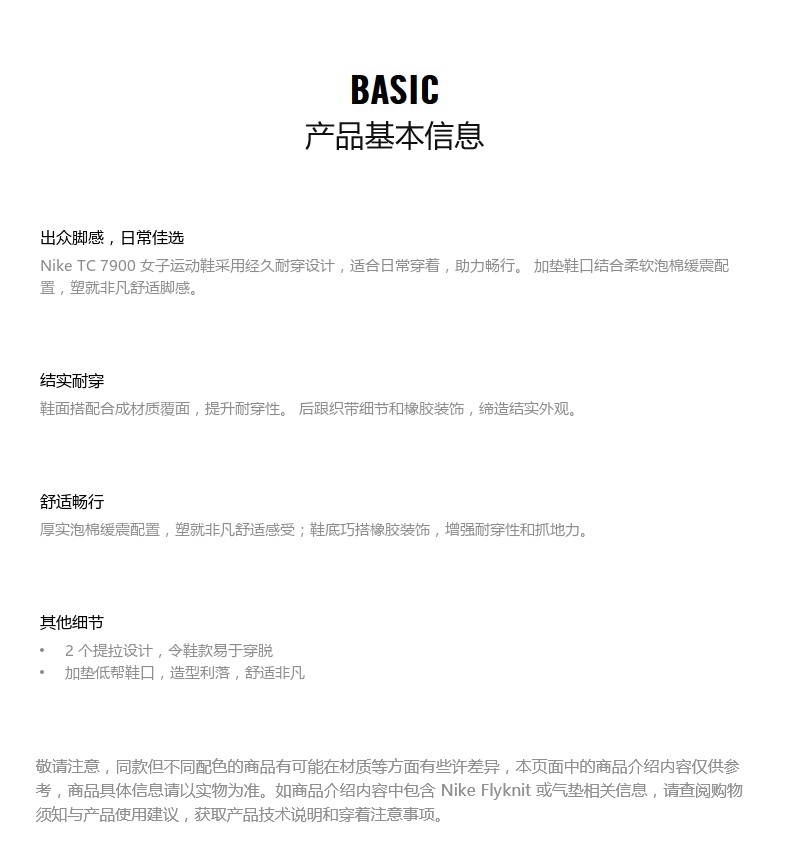 BASIC
产品基本信息

出众脚感，日常佳选
Nike TC 7900 女子运动鞋采用经久耐穿设计，适合日常穿着，助力畅行。 加垫鞋口结合柔软泡棉缓震配置，塑就非凡舒适脚感。

结实耐穿
鞋面搭配合成材质覆面，提升耐穿性。 后跟织带细节和橡胶装饰，缔造结实外观。

舒适畅行
厚实泡棉缓震配置，塑就非凡舒适感受；鞋底巧搭橡胶装饰，增强耐穿性和抓地力。

其他细节
• 2 个提拉设计，令鞋款易于穿脱
• 加垫低帮鞋口，造型利落，舒适非凡

敬请注意，同款但不同配色的商品有可能在材质等方面有些许差异，本页面中的商品介绍内容仅供参考，商品具体信息请以实物为准。如商品介绍内容中包含 Nike Flyknit 或气垫相关信息，请查阅购物须知与产品使用建议，获取产品技术说明和穿着注意事项。